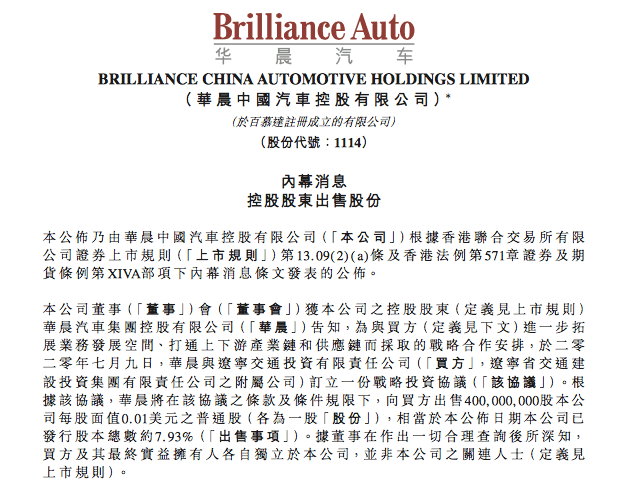 Brilliance Auto
华晨汽车

BRILLIANCE CHINA AUTOMOTIVE HOLDINGS LIMITED
(華晨中國汽車控股有限公司)*
(於百慕達註冊成立的有限公司)
(股份代號:1114)

內幕消息
控股股東出售股份

本公佈乃由華晨中國汽車控股有限公司(「本公司」)根據香港聯合交易所有限公司證券上市規則(「上市規則」)第13.09(2)(a)條及香港法例第571章證券及期貨條例第XIVA部項下內幕消息條文發表的公佈。

本公司董事(「董事」)會(「董事會」)獲本公司之控股股東(定義見上市規則)華晨汽車集團控股有限公司(「華晨」)告知,為與買方(定義見下文)進一步拓展業務發展空間、打通上下游產業鏈和供應鏈而採取的戰略合作安排,於二零二零年七月九日,華晨與遼寧交通投資有限責任公司(「買方」,遼寧省交通建設投資集團有限責任公司之附屬公司)訂立一份戰略投資協議(「該協議」)。根據該協議,華晨將在該協議之條款及條件規限下,向買方出售400,000,000股本公司每股面值0.01美元之普通股(各為一股「股份」),相當於本公佈日期本公司已發行股本總數約7.93%(「出售事項」)。據董事在作出一切合理查詢後所深知,買方及其最終實益擁有人各自獨立於本公司,並非本公司之關連人士(定義見上市規則)。